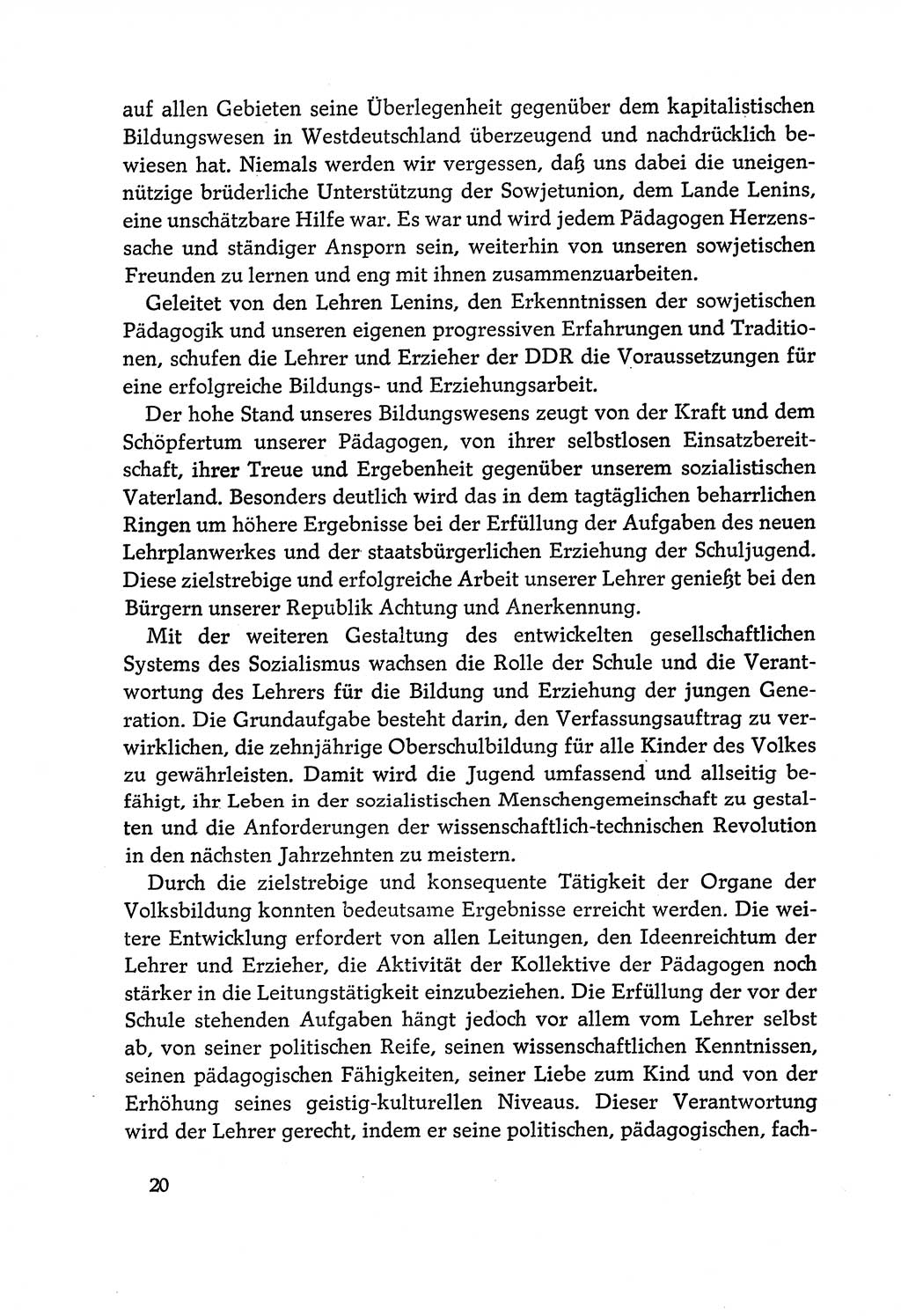 auf allen Gebieten seine Überlegenheit gegenüber dem kapitalistischen Bildungswesen in Westdeutschland überzeugend und nachdrücklich bewiesen hat. Niemals werden wir vergessen, daß uns dabei die uneigennützige brüderliche Unterstützung der Sowjetunion, dem Lande Lenins, eine unschätzbare Hilfe war. Es war und wird jedem Pädagogen Herzenssache und ständiger Ansporn sein, weiterhin von unseren sowjetischen Freunden zu lernen und eng mit ihnen zusammenzuarbeiten.

Geleitet von den Lehren Lenins, den Erkenntnissen der sowjetischen Pädagogik und unseren eigenen progressiven Erfahrungen und Traditionen, schufen die Lehrer und Erzieher der DDR die Voraussetzungen für eine erfolgreiche Bildungs- und Erziehungsarbeit.

Der hohe Stand unseres Bildungswesens zeugt von der Kraft und dem Schöpfertum unserer Pädagogen, von ihrer selbstlosen Einsatzbereitschaft, ihrer Treue und Ergebenheit gegenüber unserem sozialistischen Vaterland. Besonders deutlich wird das in dem tagtäglichen beharrlichen Ringen um höhere Ergebnisse bei der Erfüllung der Aufgaben des neuen Lehrplanwerkes und der staatsbürgerlichen Erziehung der Schuljugend. Diese zielstrebige und erfolgreiche Arbeit unserer Lehrer genießt bei den Bürgern unserer Republik Achtung und Anerkennung.

Mit der weiteren Gestaltung des entwickelten gesellschaftlichen Systems des Sozialismus wachsen die Rolle der Schule und die Verantwortung des Lehrers für die Bildung und Erziehung der jungen Generation. Die Grundaufgabe besteht darin, den Verfassungsauftrag zu verwirklichen, die zehnjährige Oberschulbildung für alle Kinder des Volkes zu gewährleisten. Damit wird die Jugend umfassend und allseitig befähigt, ihr Leben in der sozialistischen Menschengemeinschaft zu gestalten und die Anforderungen der wissenschaftlich-technischen Revolution in den nächsten Jahrzehnten zu meistern.

Durch die zielstrebige und konsequente Tätigkeit der Organe der Volksbildung konnten bedeutsame Ergebnisse erreicht werden. Die weitere Entwicklung erfordert von allen Leitungen, den Ideenreichtum der Lehrer und Erzieher, die Aktivität der Kollektive der Pädagogen noch stärker in die Leitungstätigkeit einzubeziehen. Die Erfüllung der vor der Schule stehenden Aufgaben hängt jedoch vor allem vom Lehrer selbst ab, von seiner politischen Reife, seinen wissenschaftlichen Kenntnissen, seinen pädagogischen Fähigkeiten, seiner Liebe zum Kind und von der Erhöhung seines geistig-kulturellen Niveaus. Dieser Verantwortung wird der Lehrer gerecht, indem er seine politischen, pädagogischen, fach-

20